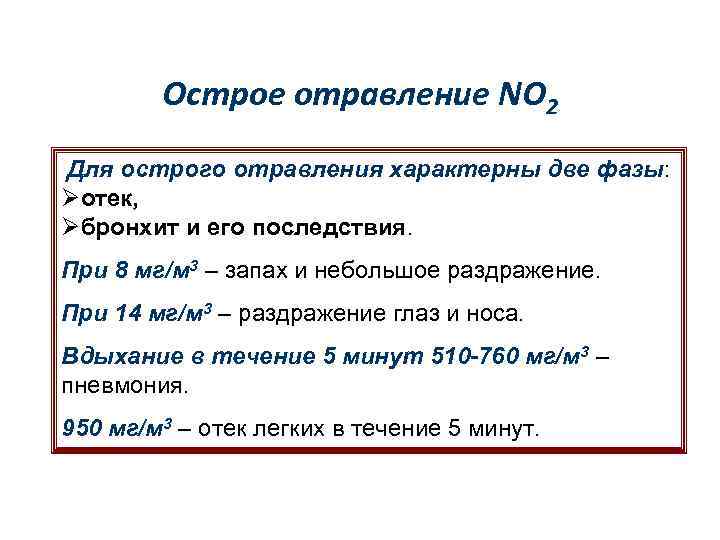 Острое отравление $NO_2$

Для острого отравления характерны две фазы:
➢отек,
➢бронхит и его последствия.

При 8 мг/м$^3$ – запах и небольшое раздражение.

При 14 мг/м$^3$ – раздражение глаз и носа.

Вдыхание в течение 5 минут 510-760 мг/м$^3$ – пневмония.

950 мг/м$^3$ – отек легких в течение 5 минут.